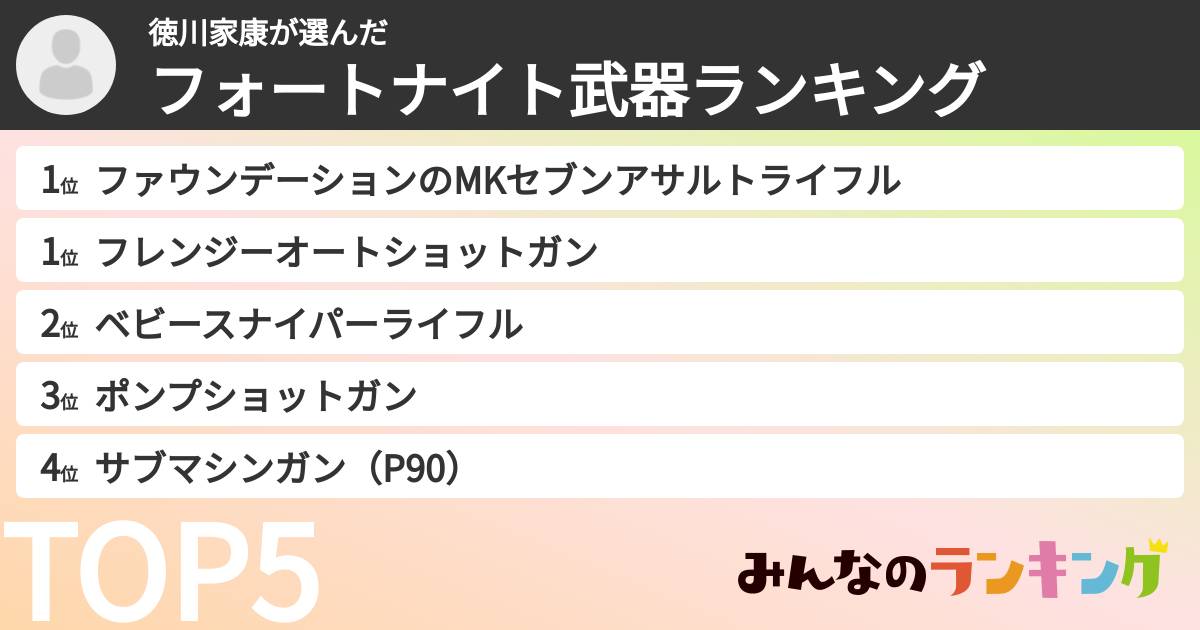 徳川家康が選んだ
フォートナイト武器ランキング

1位 ファウンデーションのMKセブンアサルトライフル

1位 フレンジーオートショットガン

2位 ベビースナイパーライフル

3位 ポンプショットガン

4位 サブマシンガン（P90）

TOP5

みんなのランキング